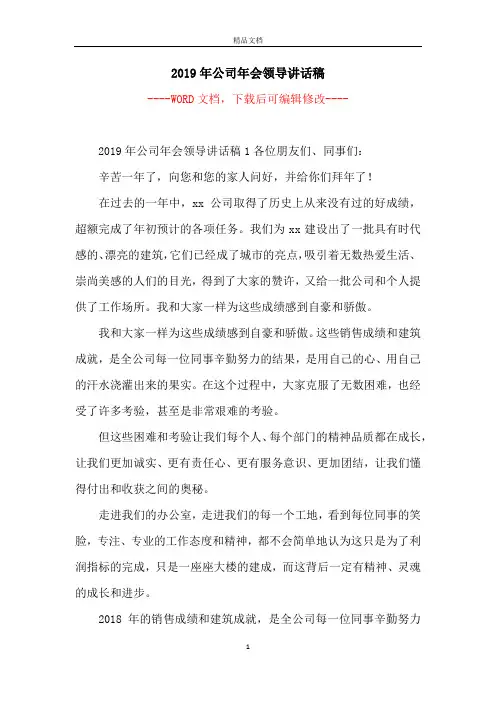 精品文档

2019年公司年会领导讲话稿

----WORD文档，下载后可编辑修改----

2019年公司年会领导讲话稿1各位朋友们、同事们：

辛苦一年了，向您和您的家人问好，并给你们拜年了！

在过去的一年中，xx 公司取得了历史上从来没有过的好成绩，超额完成了年初预计的各项任务。我们为xx建设出了一批具有时代感的、漂亮的建筑，它们已经成了城市的亮点，吸引着无数热爱生活、崇尚美感的人们的目光，得到了大家的赞许，又给一批公司和个人提供了工作场所。我和大家一样为这些成绩感到自豪和骄傲。

我和大家一样为这些成绩感到自豪和骄傲。这些销售成绩和建筑成就，是全公司每一位同事辛勤努力的结果，是用自己的心、用自己的汗水浇灌出来的果实。在这个过程中，大家克服了无数困难，也经受了许多考验，甚至是非常艰难的考验。

但这些困难和考验让我们每个人、每个部门的精神品质都在成长，让我们更加诚实、更有责任心、更有服务意识、更加团结，让我们懂得付出和收获之间的奥秘。

走进我们的办公室，走进我们的每一个工地，看到每位同事的笑脸，专注、专业的工作态度和精神，都不会简单地认为这只是为了利润指标的完成，只是一座座大楼的建成，而这背后一定有精神、灵魂的成长和进步。

2018 年的销售成绩和建筑成就，是全公司每一位同事辛勤努力

1